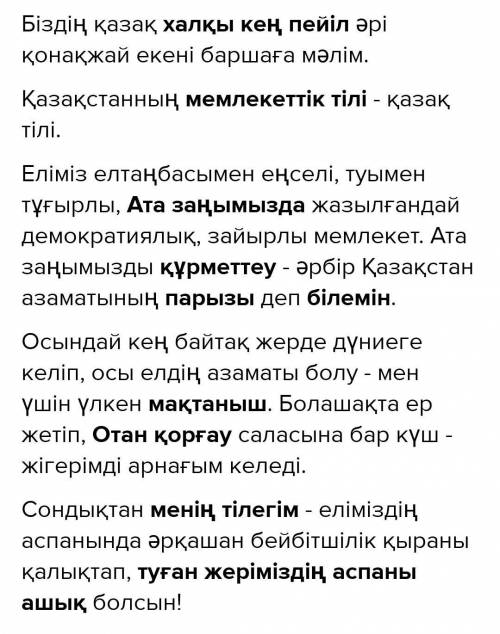 Біздің қазақ халқы кең пейіл әрі қонақжай екені баршаға мәлім.

Қазақстанның мемлекеттік тілі - қазақ тілі.

Еліміз елтаңбасымен еңселі, туымен тұғырлы, Ата заңымызда жазылғандай демократиялық, зайырлы мемлекет. Ата заңымызды құрметтеу - әрбір Қазақстан азаматының парызы деп білемін.

Осындай кең байтақ жерде дүниеге келіп, осы елдің азаматы болу - мен үшін үлкен мақтаныш. Болашақта ер жетіп, Отан қорғау саласына бар күш - жігерімді арнағым келеді.

Сондықтан менің тілегім - еліміздің аспанында әрқашан бейбітшілік қыраны қалықтап, туған жеріміздің аспаны ашық болсын!